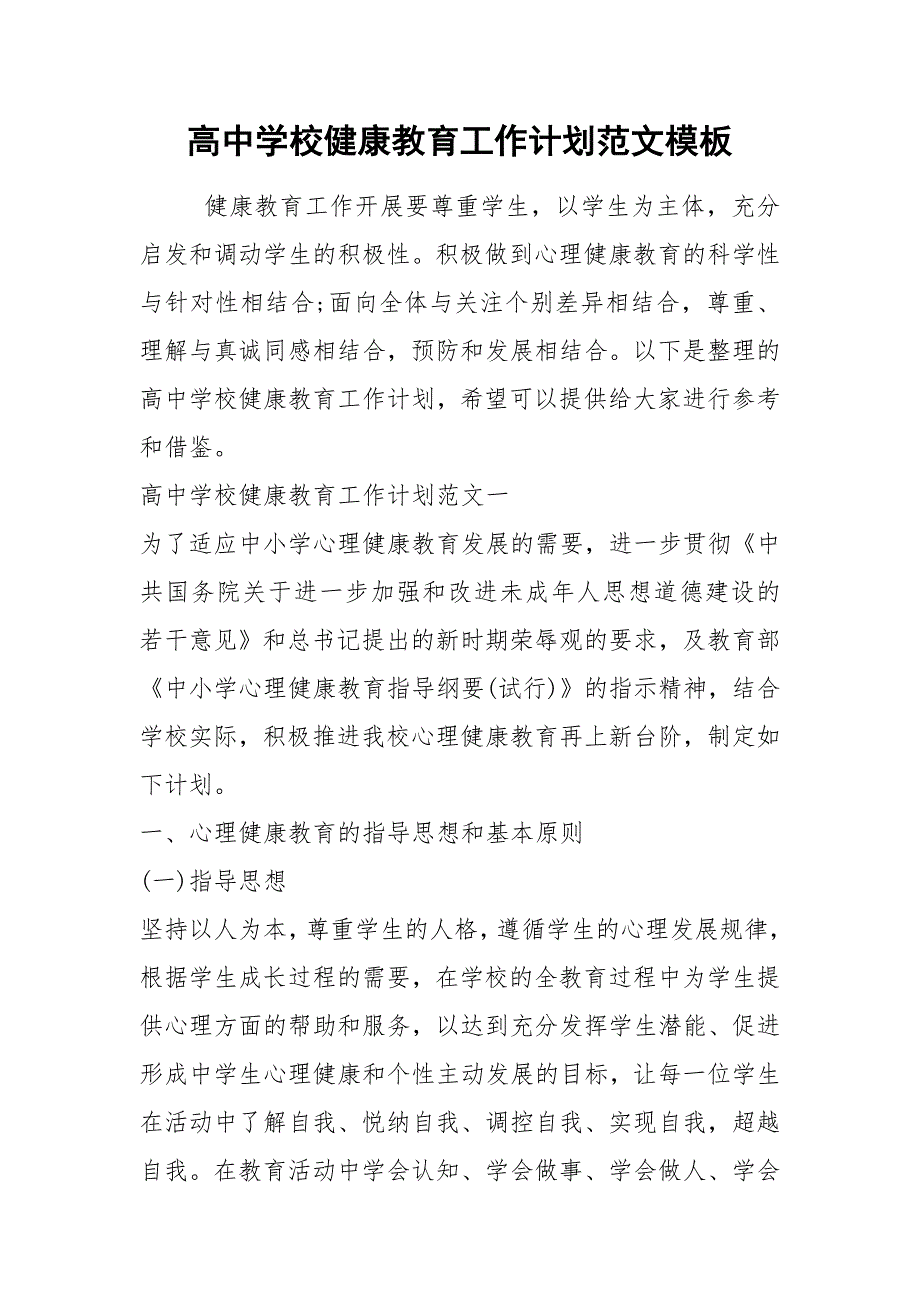 高中学校健康教育工作计划范文模板

健康教育工作开展要尊重学生，以学生为主体，充分启发和调动学生的积极性。积极做到心理健康教育的科学性与针对性相结合;面向全体与关注个别差异相结合，尊重、理解与真诚同感相结合，预防和发展相结合。以下是整理的高中学校健康教育工作计划，希望可以提供给大家进行参考和借鉴。

高中学校健康教育工作计划范文一

为了适应中小学心理健康教育发展的需要，进一步贯彻《中共国务院关于进一步加强和改进未成年人思想道德建设的若干意见》和总书记提出的新时期荣辱观的要求，及教育部《中小学心理健康教育指导纲要(试行)》的指示精神，结合学校实际，积极推进我校心理健康教育再上新台阶，制定如下计划。

一、心理健康教育的指导思想和基本原则

(一)指导思想

坚持以人为本，尊重学生的人格，遵循学生的心理发展规律，根据学生成长过程的需要，在学校的全教育过程中为学生提供心理方面的帮助和服务，以达到充分发挥学生潜能、促进形成中学生心理健康和个性主动发展的目标，让每一位学生在活动中了解自我、悦纳自我、调控自我、实现自我，超越自我。在教育活动中学会认知、学会做事、学会做人、学会